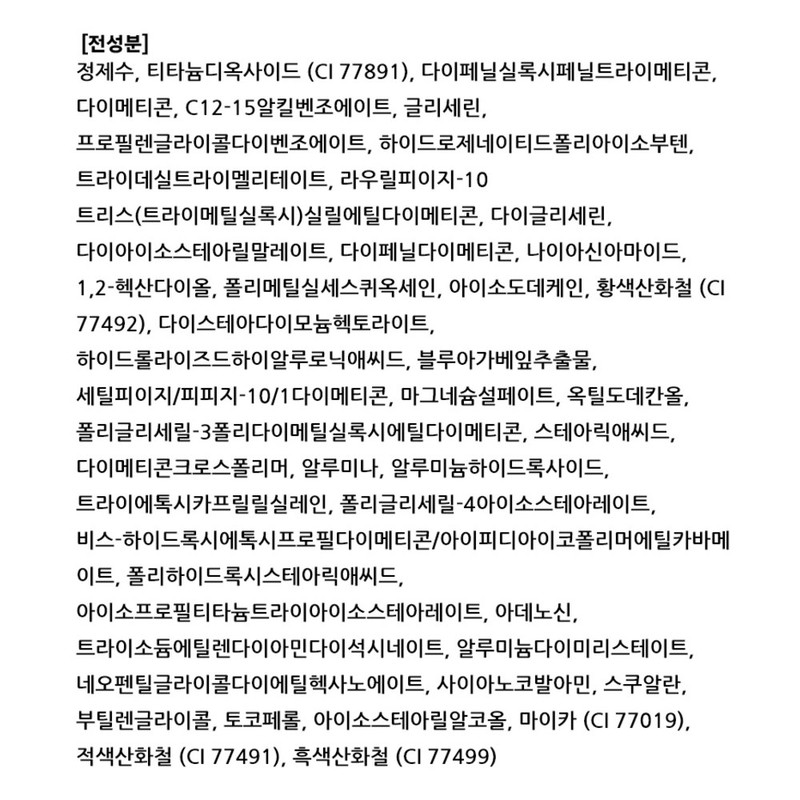 [전성분]

정제수, 티타늄디옥사이드 (CI 77891), 다이페닐실록시페닐트라이메티콘, 다이메티콘, C12-15알킬벤조에이트, 글리세린, 프로필렌글라이콜다이벤조에이트, 하이드로제네이티드폴리아이소부텐, 트라이데실트라이멜리테이트, 라우릴피이지-10 트리스(트라이메틸실록시)실릴에틸다이메티콘, 다이글리세린, 다이아이소스테아릴말레이트, 다이페닐다이메티콘, 나이아신아마이드, 1,2-헥산다이올, 폴리메틸실세스퀴옥세인, 아이소도데케인, 황색산화철 (CI 77492), 다이스테아다이모늄헥토라이트, 하이드롤라이즈드하이알루로닉애씨드, 블루아가베잎추출물, 세틸피이지/피피지-10/1다이메티콘, 마그네슘설페이트, 옥틸도데칸올, 폴리글리세릴-3폴리다이메틸실록시에틸다이메티콘, 스테아릭애씨드, 다이메티콘크로스폴리머, 알루미나, 알루미늄하이드록사이드, 트라이에톡시카프릴릴실레인, 폴리글리세릴-4아이소스테아레이트, 비스-하이드록시에톡시프로필다이메티콘/아이피디아이코폴리머에틸카바메이트, 폴리하이드록시스테아릭애씨드, 아이소프로필티타늄트라이아이소스테아레이트, 아데노신, 트라이소듐에틸렌다이아민다이석시네이트, 알루미늄다이미리스테이트, 네오펜틸글라이콜다이에틸헥사노에이트, 사이아노코발아민, 스쿠알란, 부틸렌글라이콜, 토코페롤, 아이소스테아릴알코올, 마이카 (CI 77019), 적색산화철 (CI 77491), 흑색산화철 (CI 77499)